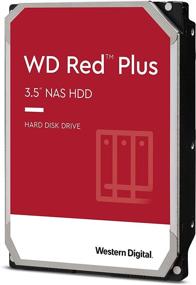 WD Red™ Plus

3.5" NAS HDD

HARD DISK DRIVE

Western Digital.